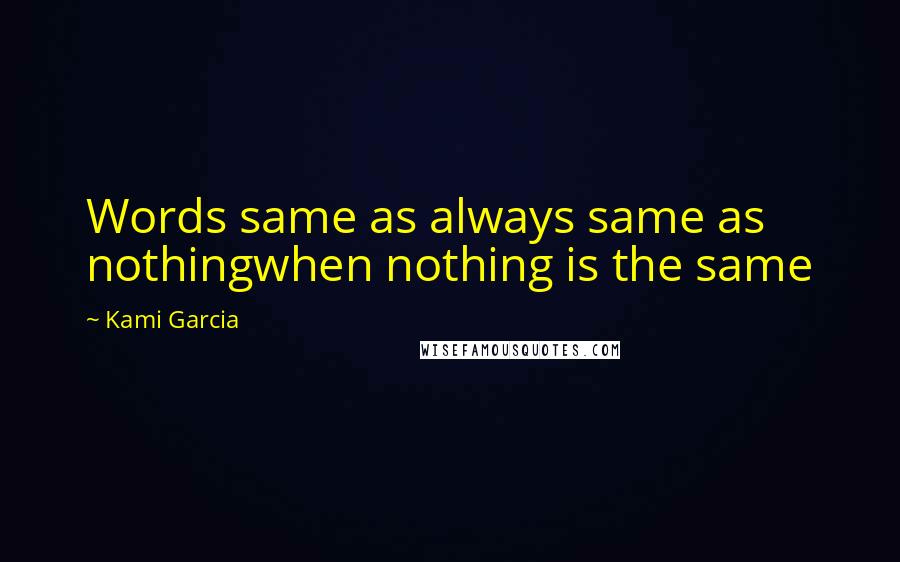 Words same as always same as nothingwhen nothing is the same

~ Kami Garcia

WISEFAMOUSQUOTES.COM